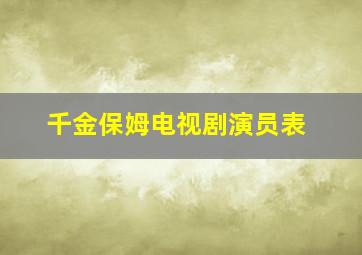 千金保姆电视剧演员表